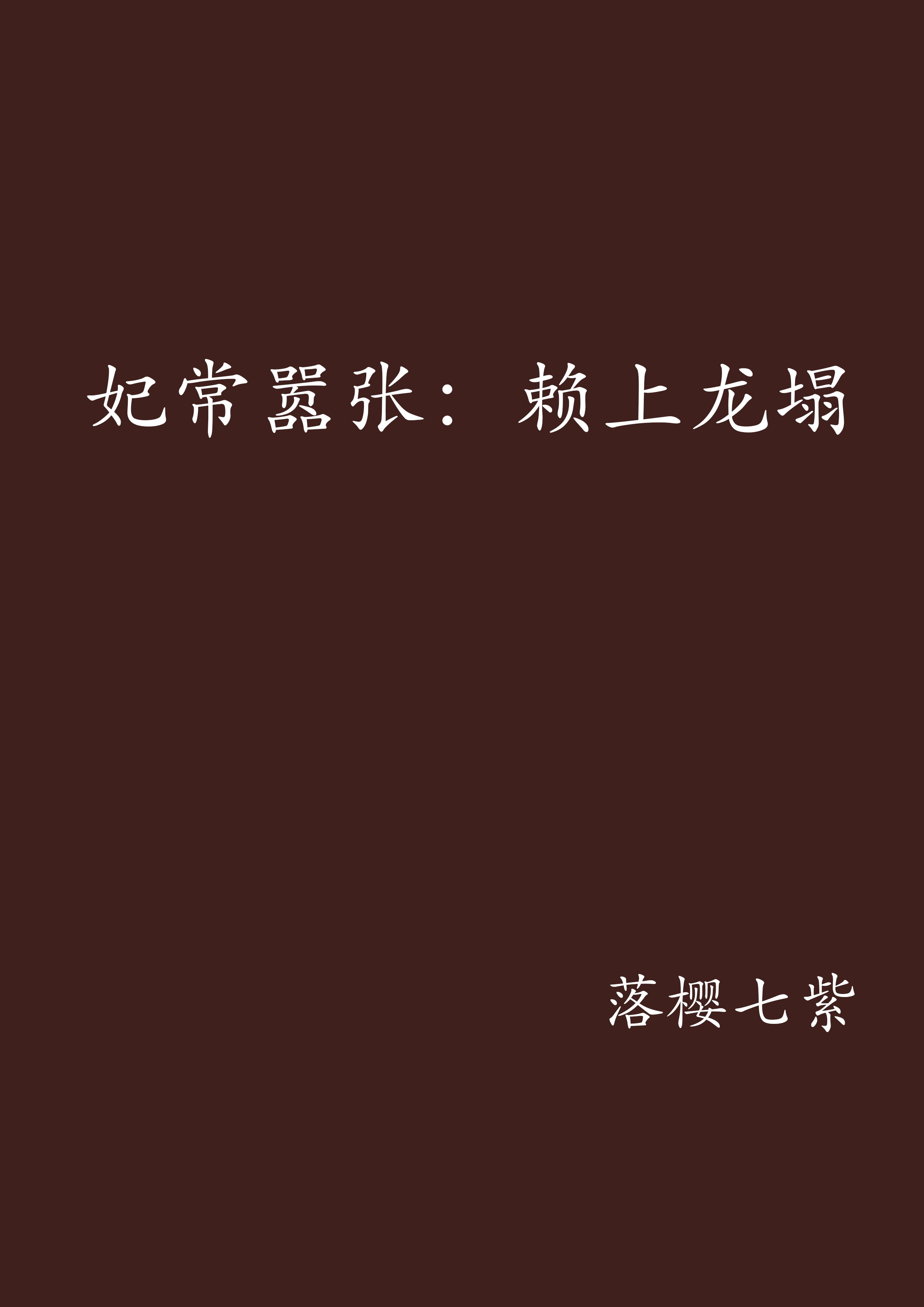 妃常嚣张：赖上龙塌

落樱七紫